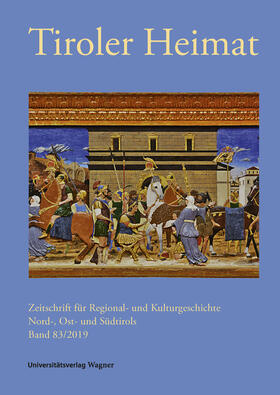 Tiroler Heimat

Zeitschrift für Regional- und Kulturgeschichte
Nord-, Ost- und Südtirols
Band 83/2019

Universitätsverlag Wagner